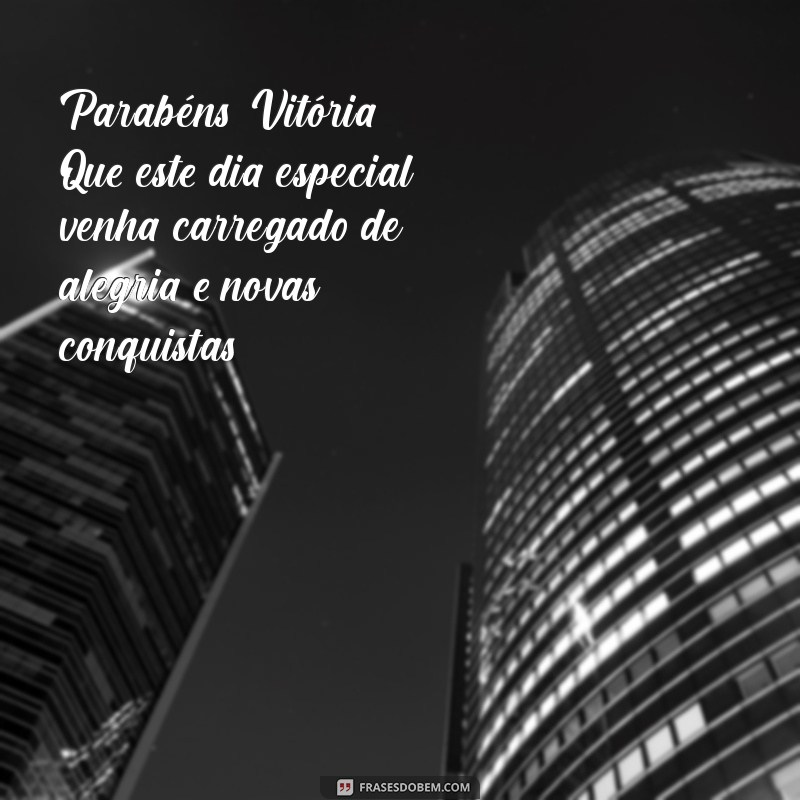 Parabéns Vitória Que este dia especial venha carregado de alegria e novas conquistas

FRASESDOBEM.COM